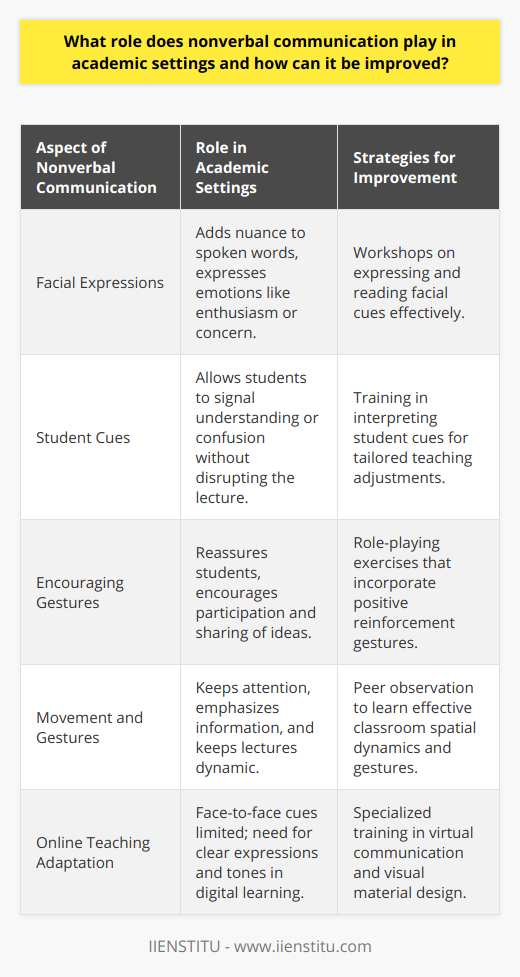 What role does nonverbal communication play in academic settings and how can it be improved?

| Aspect of Nonverbal Communication | Role in Academic Settings | Strategies for Improvement |
|---|---|---|
| Facial Expressions | Adds nuance to spoken words, expresses emotions like enthusiasm or concern. | Workshops on expressing and reading facial cues effectively. |
| Student Cues | Allows students to signal understanding or confusion without disrupting the lecture. | Training in interpreting student cues for tailored teaching adjustments. |
| Encouraging Gestures | Reassures students, encourages participation and sharing of ideas. | Role-playing exercises that incorporate positive reinforcement gestures. |
| Movement and Gestures | Keeps attention, emphasizes information, and keeps lectures dynamic. | Peer observation to learn effective classroom spatial dynamics and gestures. |
| Online Teaching Adaptation | Face-to-face cues limited; need for clear expressions and tones in digital learning. | Specialized training in virtual communication and visual material design. |

IIENSTITU - www.iienstitu.com